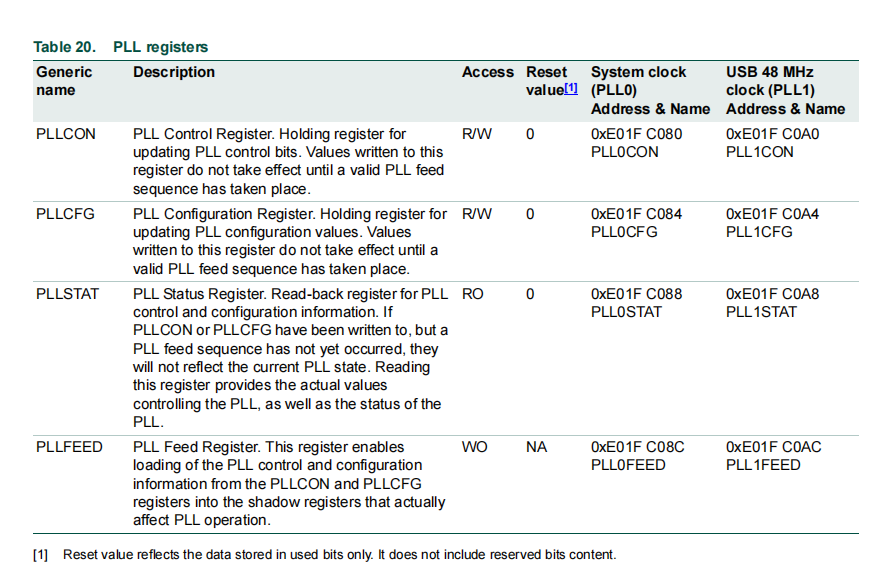 Table 20. PLL registers

| Generic name | Description | Access | Reset value[1] | System clock (PLL0) Address & Name | USB 48 MHz clock (PLL1) Address & Name |
|---|---|---|---|---|---|
| PLLCON | PLL Control Register. Holding register for updating PLL control bits. Values written to this register do not take effect until a valid PLL feed sequence has taken place. | R/W | 0 | 0xE01F C080 PLL0CON | 0xE01F C0A0 PLL1CON |
| PLLCFG | PLL Configuration Register. Holding register for updating PLL configuration values. Values written to this register do not take effect until a valid PLL feed sequence has taken place. | R/W | 0 | 0xE01F C084 PLL0CFG | 0xE01F C0A4 PLL1CFG |
| PLLSTAT | PLL Status Register. Read-back register for PLL control and configuration information. If PLLCON or PLLCFG have been written to, but a PLL feed sequence has not yet occurred, they will not reflect the current PLL state. Reading this register provides the actual values controlling the PLL, as well as the status of the PLL. | RO | 0 | 0xE01F C088 PLL0STAT | 0xE01F C0A8 PLL1STAT |
| PLLFEED | PLL Feed Register. This register enables loading of the PLL control and configuration information from the PLLCON and PLLCFG registers into the shadow registers that actually affect PLL operation. | WO | NA | 0xE01F C08C PLL0FEED | 0xE01F C0AC PLL1FEED |

[1] Reset value reflects the data stored in used bits only. It does not include reserved bits content.